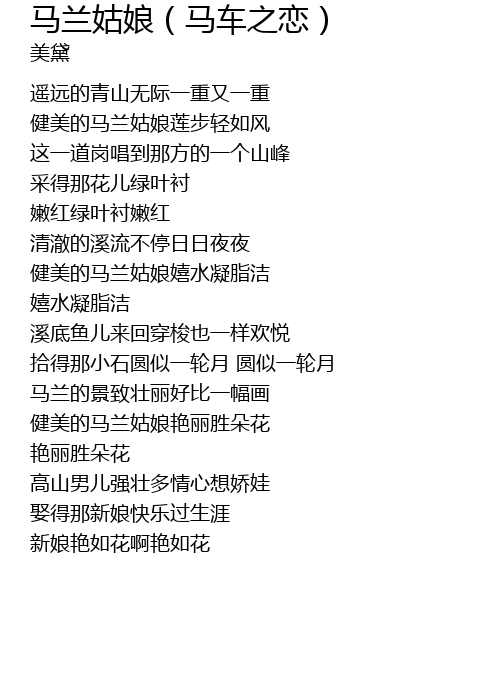 马兰姑娘（马车之恋）
美黛

遥远的青山无际一重又一重
健美的马兰姑娘莲步轻如风
这一道岗唱到那方的一个山峰
采得那花儿绿叶衬
嫩红绿叶衬嫩红
清澈的溪流不停日日夜夜
健美的马兰姑娘嬉水凝脂洁
嬉水凝脂洁
溪底鱼儿来回穿梭也一样欢悦
拾得那小石圆似一轮月 圆似一轮月
马兰的景致壮丽好比一幅画
健美的马兰姑娘艳丽胜朵花
艳丽胜朵花
高山男儿强壮多情心想娇娃
娶得那新娘快乐过生涯
新娘艳如花啊艳如花